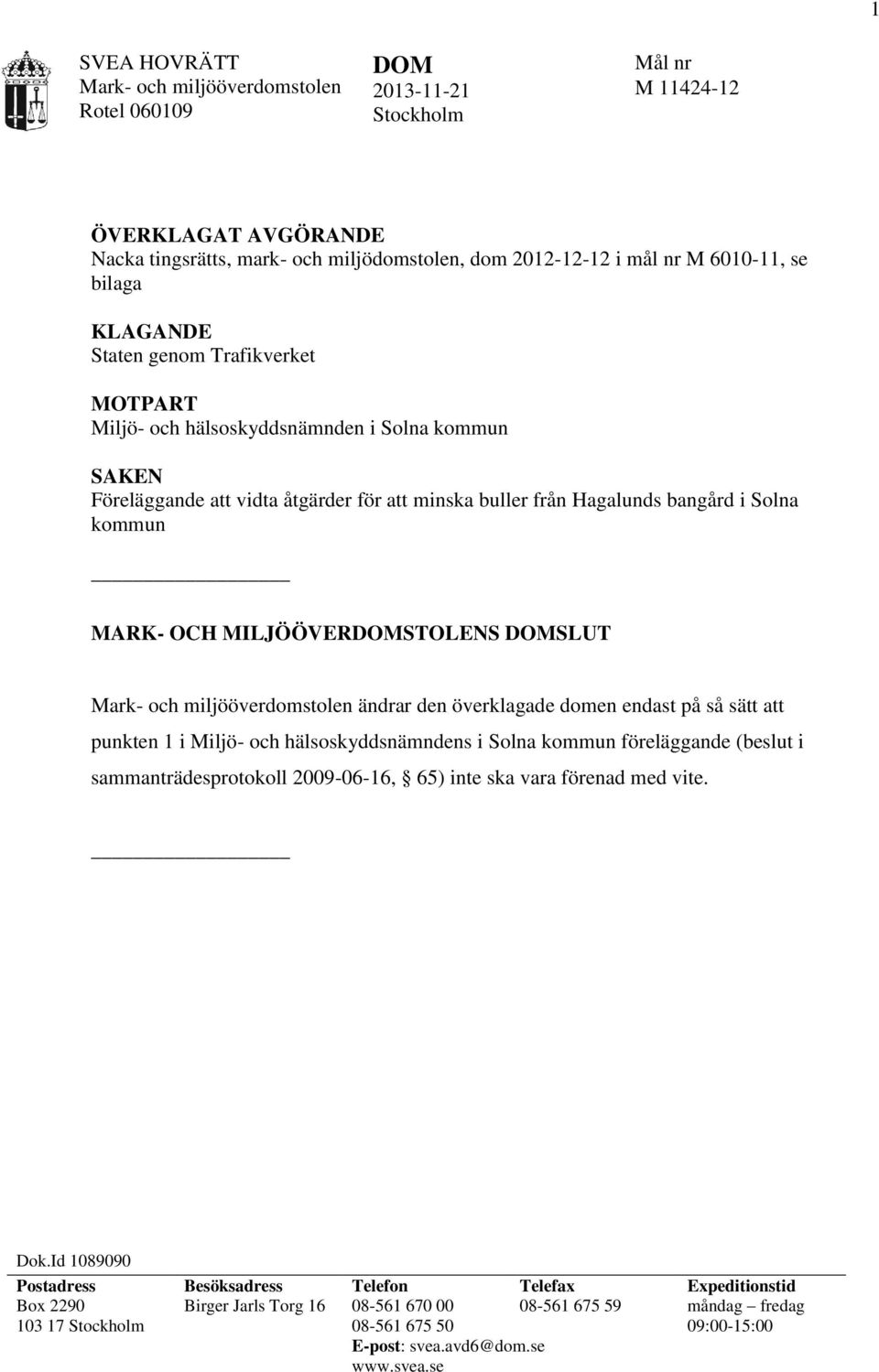 1

SVEA HOVRÄTT
Mark- och miljööverdomstolen
Rotel 060109

DOM
2013-11-21
Stockholm

Mål nr
M 11424-12

ÖVERKLAGAT AVGÖRANDE
Nacka tingsrätts, mark- och miljödomstolen, dom 2012-12-12 i mål nr M 6010-11, se bilaga

KLAGANDE
Staten genom Trafikverket

MOTPART
Miljö- och hälsoskyddsnämnden i Solna kommun

SAKEN
Föreläggande att vidta åtgärder för att minska buller från Hagalunds bangård i Solna kommun

MARK- OCH MILJÖÖVERDOMSTOLENS DOMSLUT

Mark- och miljööverdomstolen ändrar den överklagade domen endast på så sätt att punkten 1 i Miljö- och hälsoskyddsnämndens i Solna kommun föreläggande (beslut i sammanträdesprotokoll 2009-06-16, § 65) inte ska vara förenad med vite.

Dok.Id 1089090

| Postadress | Besöksadress | Telefon | Telefax | Expeditionstid |
|---|---|---|---|---|
| Box 2290 | Birger Jarls Torg 16 | 08-561 670 00 | 08-561 675 59 | måndag – fredag |
| 103 17 Stockholm | | 08-561 675 50 | | 09:00-15:00 |
| | | E-post: svea.avd6@dom.se | | |
| | | www.svea.se | | |